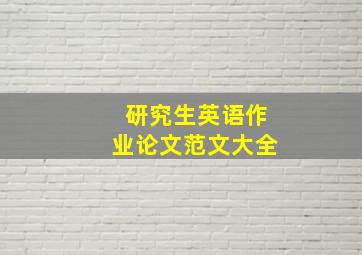 研究生英语作业论文范文大全